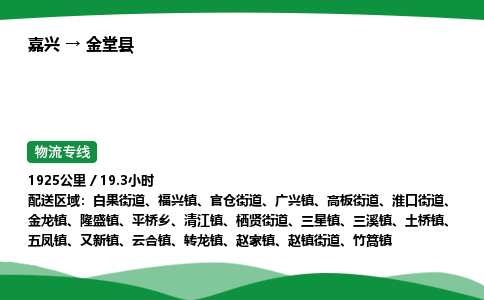 嘉兴 → 金堂县

物流专线

1925公里 / 19.3小时
配送区域：白果街道、福兴镇、官仓街道、广兴镇、高板街道、淮口街道、金龙镇、隆盛镇、平桥乡、清江镇、栖贤街道、三星镇、三溪镇、土桥镇、五凤镇、又新镇、云合镇、转龙镇、赵家镇、赵镇街道、竹篙镇